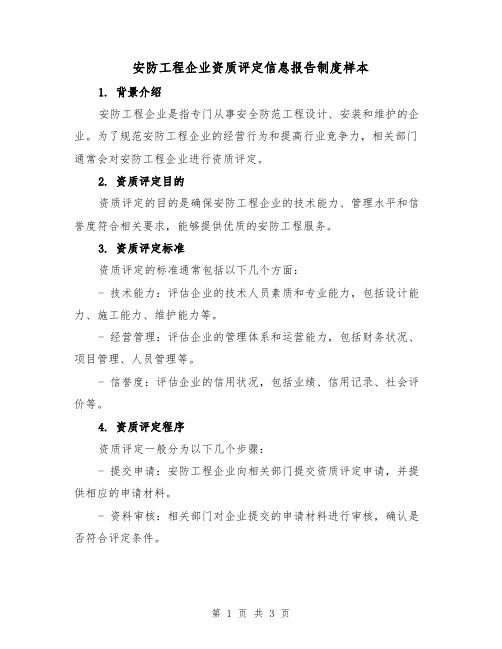 安防工程企业资质评定信息报告制度样本

1. 背景介绍

安防工程企业是指专门从事安全防范工程设计、安装和维护的企业。为了规范安防工程企业的经营行为和提高行业竞争力，相关部门通常会对安防工程企业进行资质评定。

2. 资质评定目的

资质评定的目的是确保安防工程企业的技术能力、管理水平和信誉度符合相关要求，能够提供优质的安防工程服务。

3. 资质评定标准

资质评定的标准通常包括以下几个方面：

- 技术能力：评估企业的技术人员素质和专业能力，包括设计能力、施工能力、维护能力等。

- 经营管理：评估企业的管理体系和运营能力，包括财务状况、项目管理、人员管理等。

- 信誉度：评估企业的信用状况，包括业绩、信用记录、社会评价等。

4. 资质评定程序

资质评定一般分为以下几个步骤：

- 提交申请：安防工程企业向相关部门提交资质评定申请，并提供相应的申请材料。

- 资料审核：相关部门对企业提交的申请材料进行审核，确认是否符合评定条件。

第 1 页 共 3 页